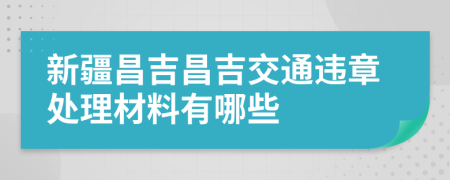 新疆昌吉昌吉交通违章处理材料有哪些